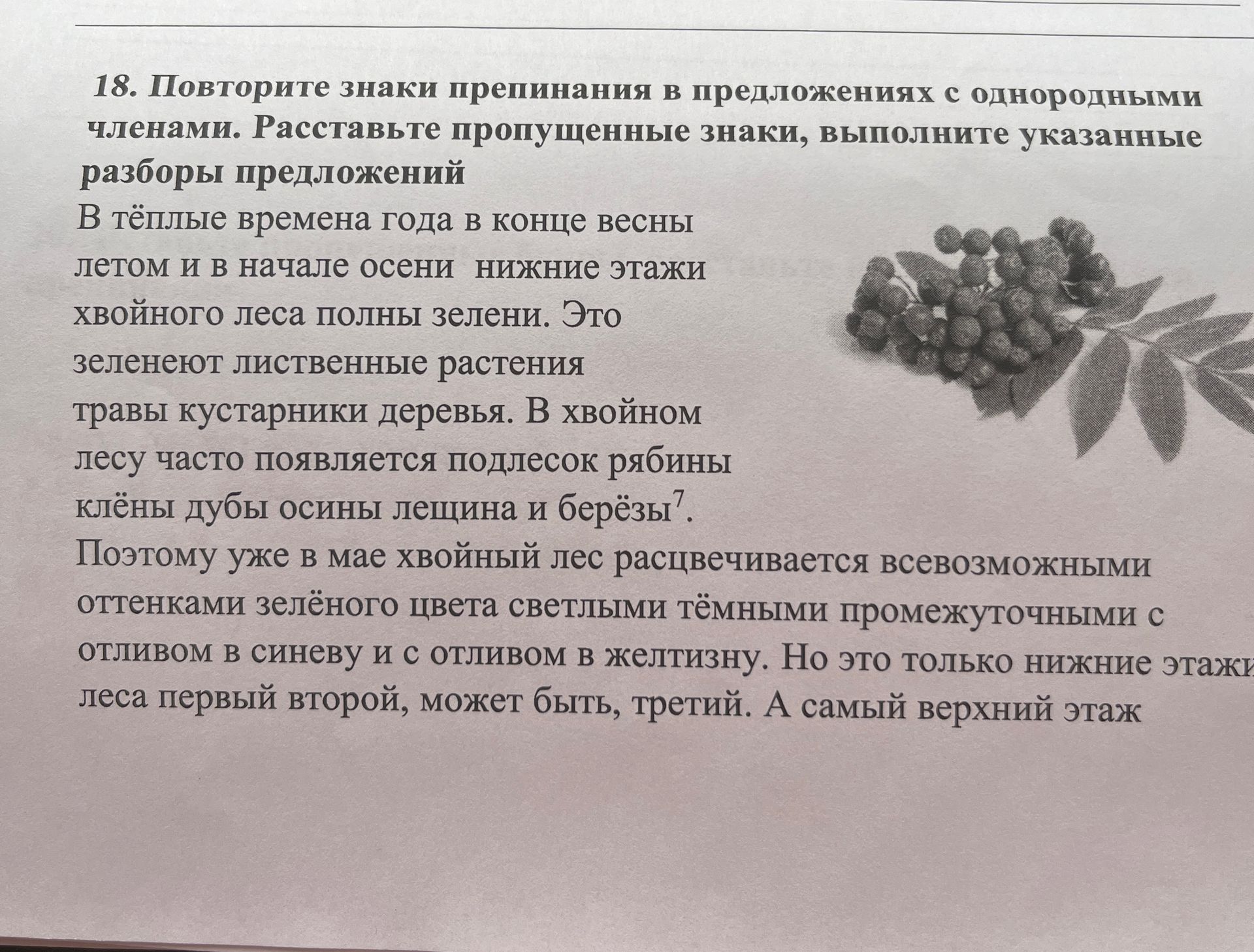 18. Повторите знаки препинания в предложениях с однородными членами. Расставьте пропущенные знаки, выполните указанные разборы предложений

В тёплые времена года в конце весны летом и в начале осени нижние этажи хвойного леса полны зелени. Это зеленеют лиственные растения травы кустарники деревья. В хвойном лесу часто появляется подлесок рябины клёны дубы осины лещина и берёзы$^7$. Поэтому уже в мае хвойный лес расцвечивается всевозможными оттенками зелёного цвета светлыми тёмными промежуточными с отливом в синеву и с отливом в желтизну. Но это только нижние этажи леса первый второй, может быть, третий. А самый верхний этаж